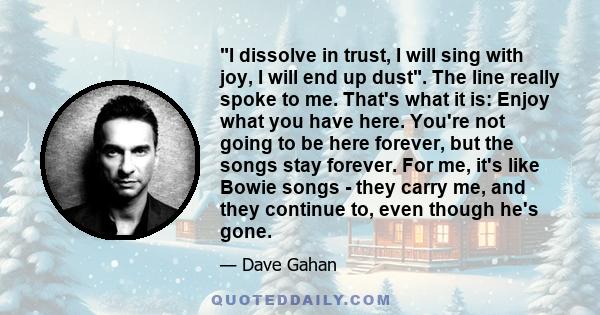 "I dissolve in trust, I will sing with joy, I will end up dust". The line really spoke to me. That's what it is: Enjoy what you have here. You're not going to be here forever, but the songs stay forever. For me, it's like Bowie songs - they carry me, and they continue to, even though he's gone.

— Dave Gahan

QUOTEDDAILY.COM